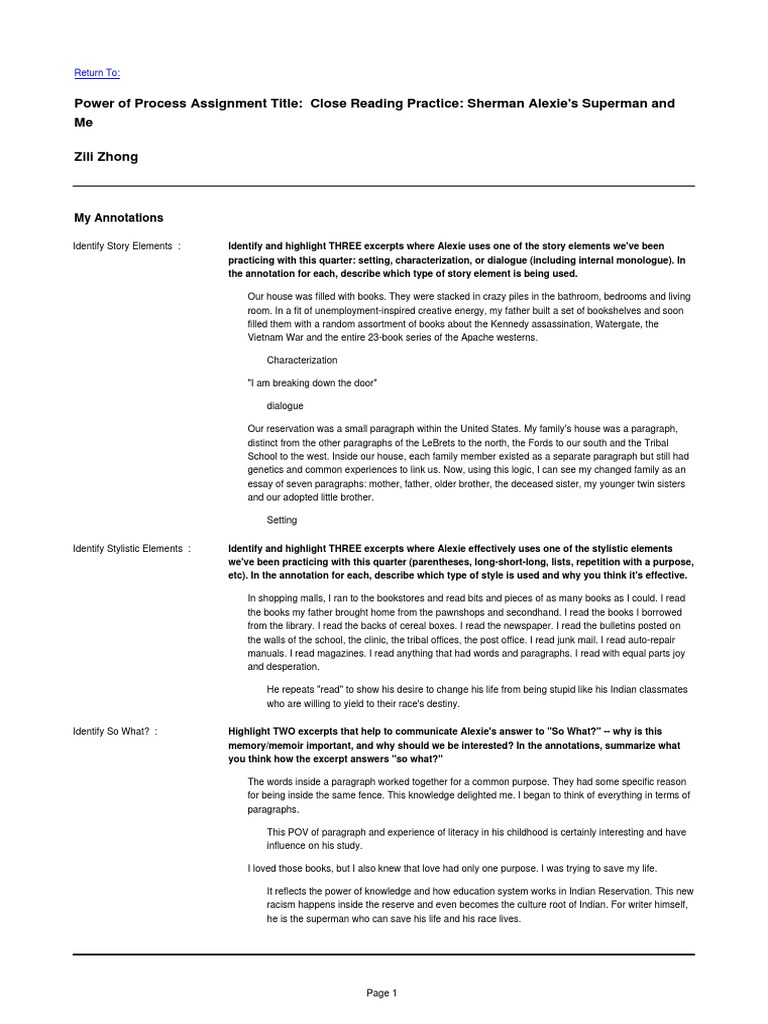 Return To:

Power of Process Assignment Title: Close Reading Practice: Sherman Alexie's Superman and Me

Zili Zhong

My Annotations

Identify Story Elements :

Identify and highlight THREE excerpts where Alexie uses one of the story elements we've been practicing with this quarter: setting, characterization, or dialogue (including internal monologue). In the annotation for each, describe which type of story element is being used.

Our house was filled with books. They were stacked in crazy piles in the bathroom, bedrooms and living room. In a fit of unemployment-inspired creative energy, my father built a set of bookshelves and soon filled them with a random assortment of books about the Kennedy assassination, Watergate, the Vietnam War and the entire 23-book series of the Apache westerns.

Characterization

"I am breaking down the door"

dialogue

Our reservation was a small paragraph within the United States. My family's house was a paragraph, distinct from the other paragraphs of the LeBrets to the north, the Fords to our south and the Tribal School to the west. Inside our house, each family member existed as a separate paragraph but still had genetics and common experiences to link us. Now, using this logic, I can see my changed family as an essay of seven paragraphs: mother, father, older brother, the deceased sister, my younger twin sisters and our adopted little brother.

Setting

Identify Stylistic Elements :

Identify and highlight THREE excerpts where Alexie effectively uses one of the stylistic elements we've been practicing with this quarter (parentheses, long-short-long, lists, repetition with a purpose, etc). In the annotation for each, describe which type of style is used and why you think it's effective.

In shopping malls, I ran to the bookstores and read bits and pieces of as many books as I could. I read the books my father brought home from the pawnshops and secondhand. I read the books I borrowed from the library. I read the backs of cereal boxes. I read the newspaper. I read the bulletins posted on the walls of the school, the clinic, the tribal offices, the post office. I read junk mail. I read auto-repair manuals. I read magazines. I read anything that had words and paragraphs. I read with equal parts joy and desperation.

He repeats "read" to show his desire to change his life from being stupid like his Indian classmates who are willing to yield to their race's destiny.

Identify So What? :

Highlight TWO excerpts that help to communicate Alexie's answer to "So What?" -- why is this memory/memoir important, and why should we be interested? In the annotations, summarize what you think how the excerpt answers "so what?"

The words inside a paragraph worked together for a common purpose. They had some specific reason for being inside the same fence. This knowledge delighted me. I began to think of everything in terms of paragraphs.

This POV of paragraph and experience of literacy in his childhood is certainly interesting and have influence on his study.

I loved those books, but I also knew that love had only one purpose. I was trying to save my life.

It reflects the power of knowledge and how education system works in Indian Reservation. This new racism happens inside the reserve and even becomes the culture root of Indian. For writer himself, he is the superman who can save his life and his race lives.

Page 1